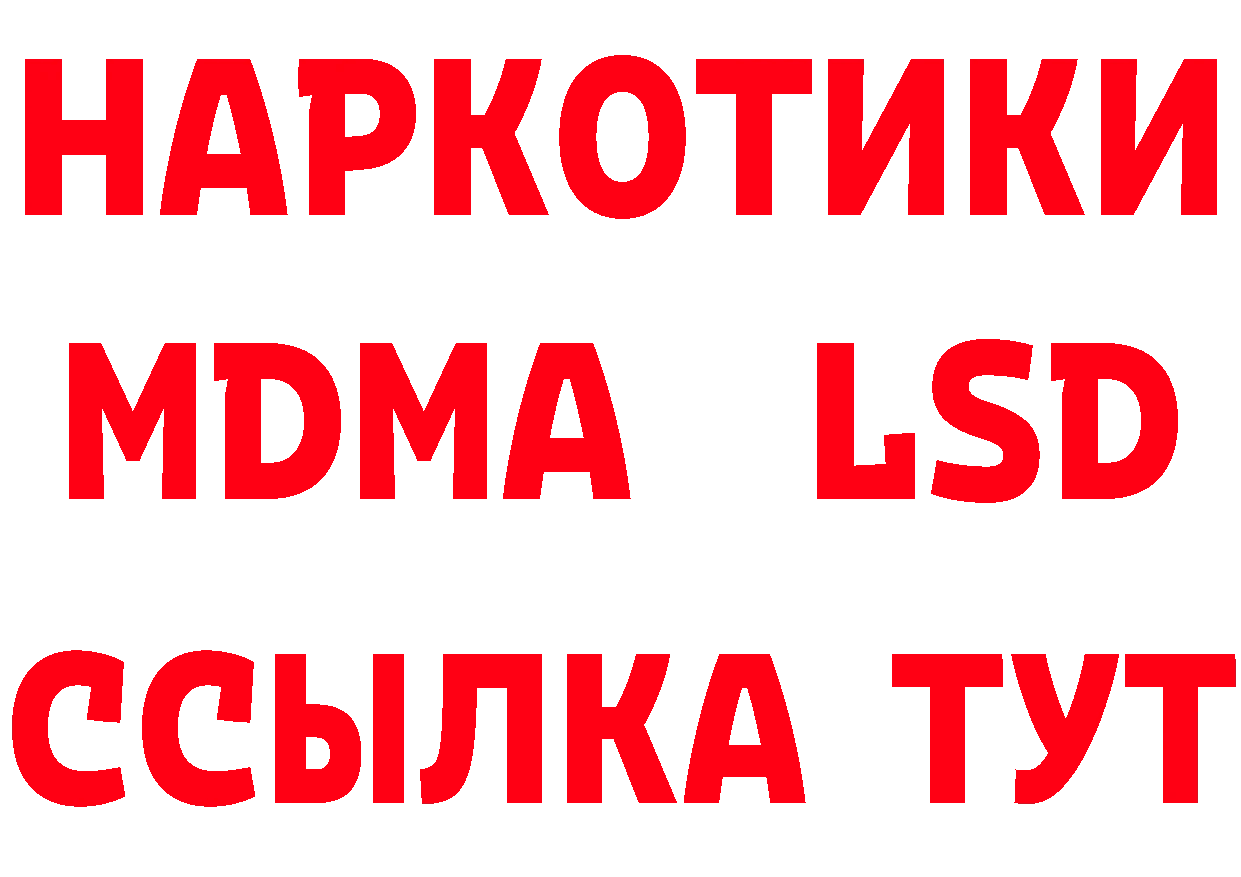 НАРКОТИКИ
MDMA LSD
ССЫЛКА ТУТ